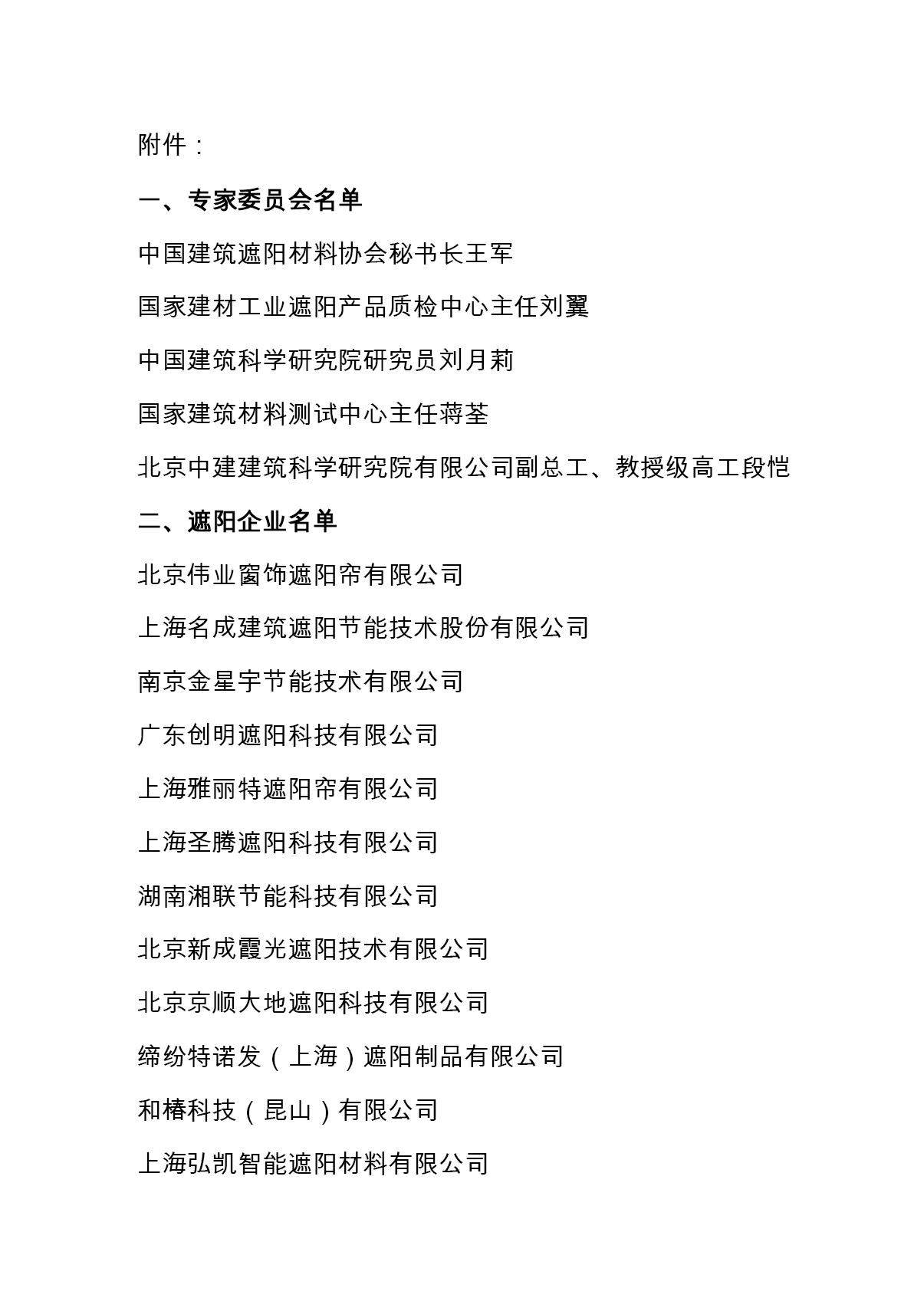 附件：

一、专家委员会名单

中国建筑遮阳材料协会秘书长王军

国家建材工业遮阳产品质检中心主任刘翼

中国建筑科学研究院研究员刘月莉

国家建筑材料测试中心主任蒋荃

北京中建建筑科学研究院有限公司副总工、教授级高工段恺

二、遮阳企业名单

北京伟业窗饰遮阳帘有限公司

上海名成建筑遮阳节能技术股份有限公司

南京金星宇节能技术有限公司

广东创明遮阳科技有限公司

上海雅丽特遮阳帘有限公司

上海圣腾遮阳科技有限公司

湖南湘联节能科技有限公司

北京新成霞光遮阳技术有限公司

北京京顺大地遮阳科技有限公司

缔纷特诺发（上海）遮阳制品有限公司

和椿科技（昆山）有限公司

上海弘凯智能遮阳材料有限公司